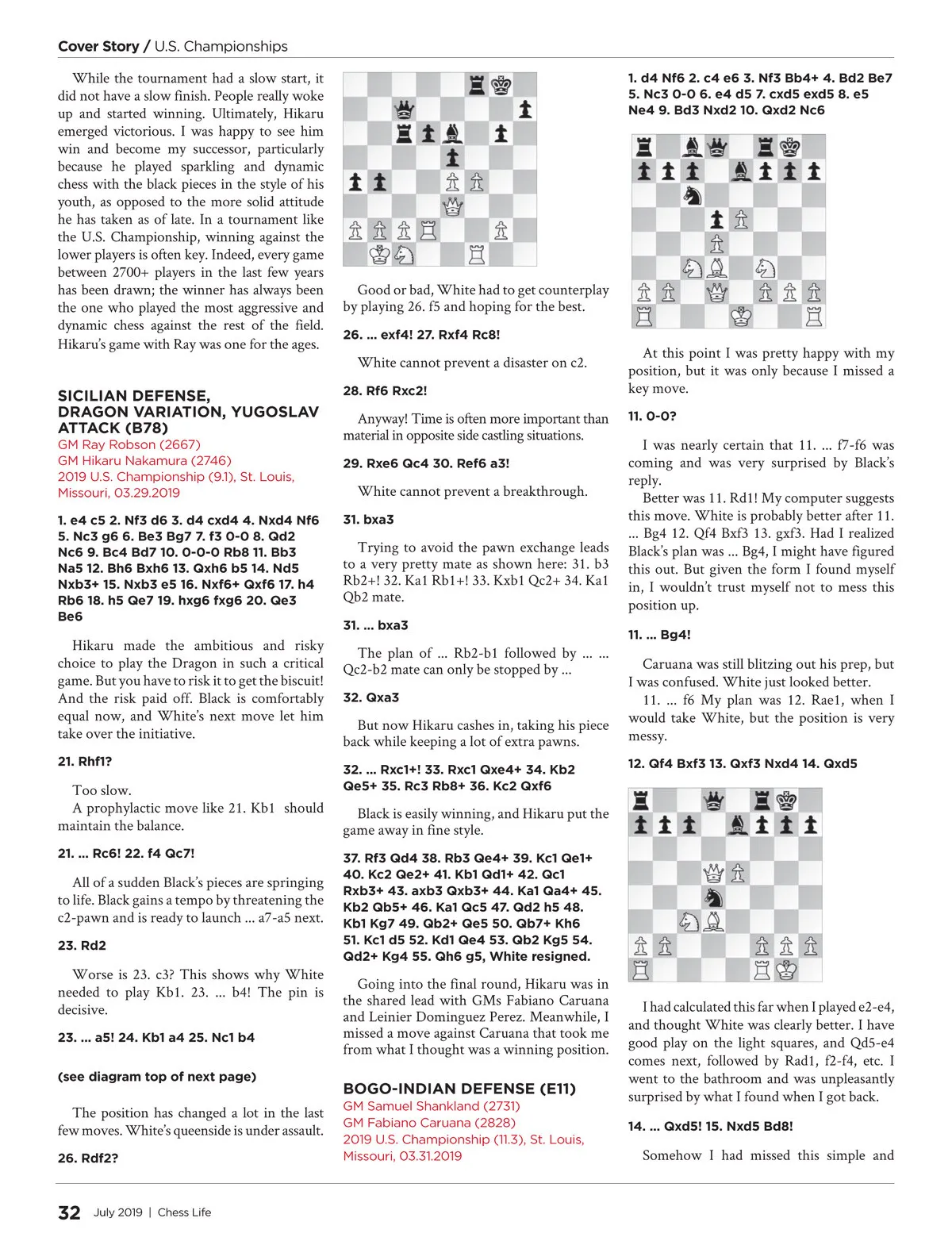 Cover Story / U.S. Championships

While the tournament had a slow start, it did not have a slow finish. People really woke up and started winning. Ultimately, Hikaru emerged victorious. I was happy to see him win and become my successor, particularly because he played sparkling and dynamic chess with the black pieces in the style of his youth, as opposed to the more solid attitude he has taken as of late. In a tournament like the U.S. Championship, winning against the lower players is often key. Indeed, every game between 2700+ players in the last few years has been drawn; the winner has always been the one who played the most aggressive and dynamic chess against the rest of the field. Hikaru's game with Ray was one for the ages.

SICILIAN DEFENSE, DRAGON VARIATION, YUGOSLAV ATTACK (B78)
GM Ray Robson (2667)
GM Hikaru Nakamura (2746)
2019 U.S. Championship (9.1), St. Louis, Missouri, 03.29.2019

1. e4 c5 2. Nf3 d6 3. d4 cxd4 4. Nxd4 Nf6 5. Nc3 g6 6. Be3 Bg7 7. f3 0-0 8. Qd2 Nc6 9. Bc4 Bd7 10. 0-0-0 Rb8 11. Bb3 Na5 12. Bh6 Bxh6 13. Qxh6 b5 14. Nd5 Nxb3+ 15. Nxb3 e5 16. Nxf6+ Qxf6 17. h4 Rb6 18. h5 Qe7 19. hxg6 fxg6 20. Qe3 Be6

Hikaru made the ambitious and risky choice to play the Dragon in such a critical game. But you have to risk it to get the biscuit! And the risk paid off. Black is comfortably equal now, and White's next move let him take over the initiative.

21. Rhf1?

Too slow.
A prophylactic move like 21. Kb1 should maintain the balance.

21. ... Rc6! 22. f4 Qc7!

All of a sudden Black's pieces are springing to life. Black gains a tempo by threatening the c2-pawn and is ready to launch ... a7-a5 next.

23. Rd2

Worse is 23. c3? This shows why White needed to play Kb1. 23. ... b4! The pin is decisive.

23. ... a5! 24. Kb1 a4 25. Nc1 b4

(see diagram top of next page)

The position has changed a lot in the last few moves. White's queenside is under assault.

26. Rdf2?

Good or bad, White had to get counterplay by playing 26. f5 and hoping for the best.

26. ... exf4! 27. Rxf4 Rc8!

White cannot prevent a disaster on c2.

28. Rf6 Rxc2!

Anyway! Time is often more important than material in opposite side castling situations.

29. Rxe6 Qc4 30. Ref6 a3!

White cannot prevent a breakthrough.

31. bxa3

Trying to avoid the pawn exchange leads to a very pretty mate as shown here: 31. b3 Rb2+! 32. Ka1 Rb1+! 33. Kxb1 Qc2+ 34. Ka1 Qb2 mate.

31. ... bxa3

The plan of ... Rb2-b1 followed by ... ... Qc2-b2 mate can only be stopped by ...

32. Qxa3

But now Hikaru cashes in, taking his piece back while keeping a lot of extra pawns.

32. ... Rxc1+! 33. Rxc1 Qxe4+ 34. Kb2 Qe5+ 35. Rc3 Rb8+ 36. Kc2 Qxf6

Black is easily winning, and Hikaru put the game away in fine style.

37. Rf3 Qd4 38. Rb3 Qe4+ 39. Kc1 Qe1+ 40. Kc2 Qe2+ 41. Kb1 Qd1+ 42. Qc1 Rxb3+ 43. axb3 Qxb3+ 44. Ka1 Qa4+ 45. Kb2 Qb5+ 46. Ka1 Qc5 47. Qd2 h5 48. Kb1 Kg7 49. Qb2+ Qe5 50. Qb7+ Kh6 51. Kc1 d5 52. Kd1 Qe4 53. Qb2 Kg5 54. Qd2+ Kg4 55. Qh6 g5, White resigned.

Going into the final round, Hikaru was in the shared lead with GMs Fabiano Caruana and Leinier Dominguez Perez. Meanwhile, I missed a move against Caruana that took me from what I thought was a winning position.

BOGO-INDIAN DEFENSE (E11)
GM Samuel Shankland (2731)
GM Fabiano Caruana (2828)
2019 U.S. Championship (11.3), St. Louis, Missouri, 03.31.2019

1. d4 Nf6 2. c4 e6 3. Nf3 Bb4+ 4. Bd2 Be7 5. Nc3 0-0 6. e4 d5 7. cxd5 exd5 8. e5 Ne4 9. Bd3 Nxd2 10. Qxd2 Nc6

At this point I was pretty happy with my position, but it was only because I missed a key move.

11. 0-0?

I was nearly certain that 11. ... f7-f6 was coming and was very surprised by Black's reply.
Better was 11. Rd1! My computer suggests this move. White is probably better after 11. ... Bg4 12. Qf4 Bxf3 13. gxf3. Had I realized Black's plan was ... Bg4, I might have figured this out. But given the form I found myself in, I wouldn't trust myself not to mess this position up.

11. ... Bg4!

Caruana was still blitzing out his prep, but I was confused. White just looked better.
11. ... f6 My plan was 12. Rae1, when I would take White, but the position is very messy.

12. Qf4 Bxf3 13. Qxf3 Nxd4 14. Qxd5

I had calculated this far when I played e2-e4, and thought White was clearly better. I have good play on the light squares, and Qd5-e4 comes next, followed by Rad1, f2-f4, etc. I went to the bathroom and was unpleasantly surprised by what I found when I got back.

14. ... Qxd5! 15. Nxd5 Bd8!

Somehow I had missed this simple and

32 July 2019 | Chess Life